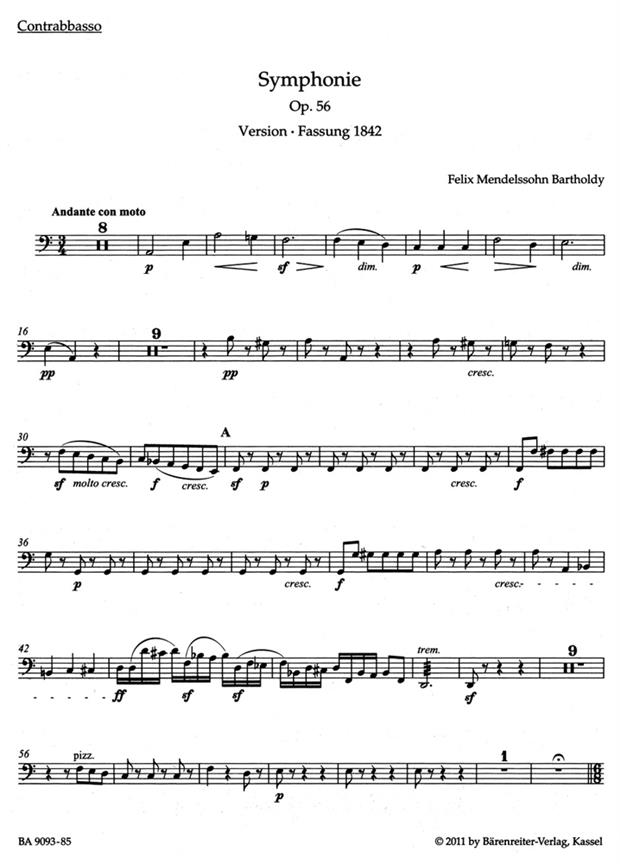 Contrabbasso

Symphonie
Op. 56
Version · Fassung 1842

Felix Mendelssohn Bartholdy

Andante con moto

8

p sf dim. p dim.

16 9

pp pp cresc.

30 A

sf molto cresc. f cresc. sf p cresc. f

36

p cresc. f cresc.

42 trem. 9

ff sf sf sf

56 pizz. 1

p

BA 9093-85

© 2011 by Bärenreiter-Verlag, Kassel